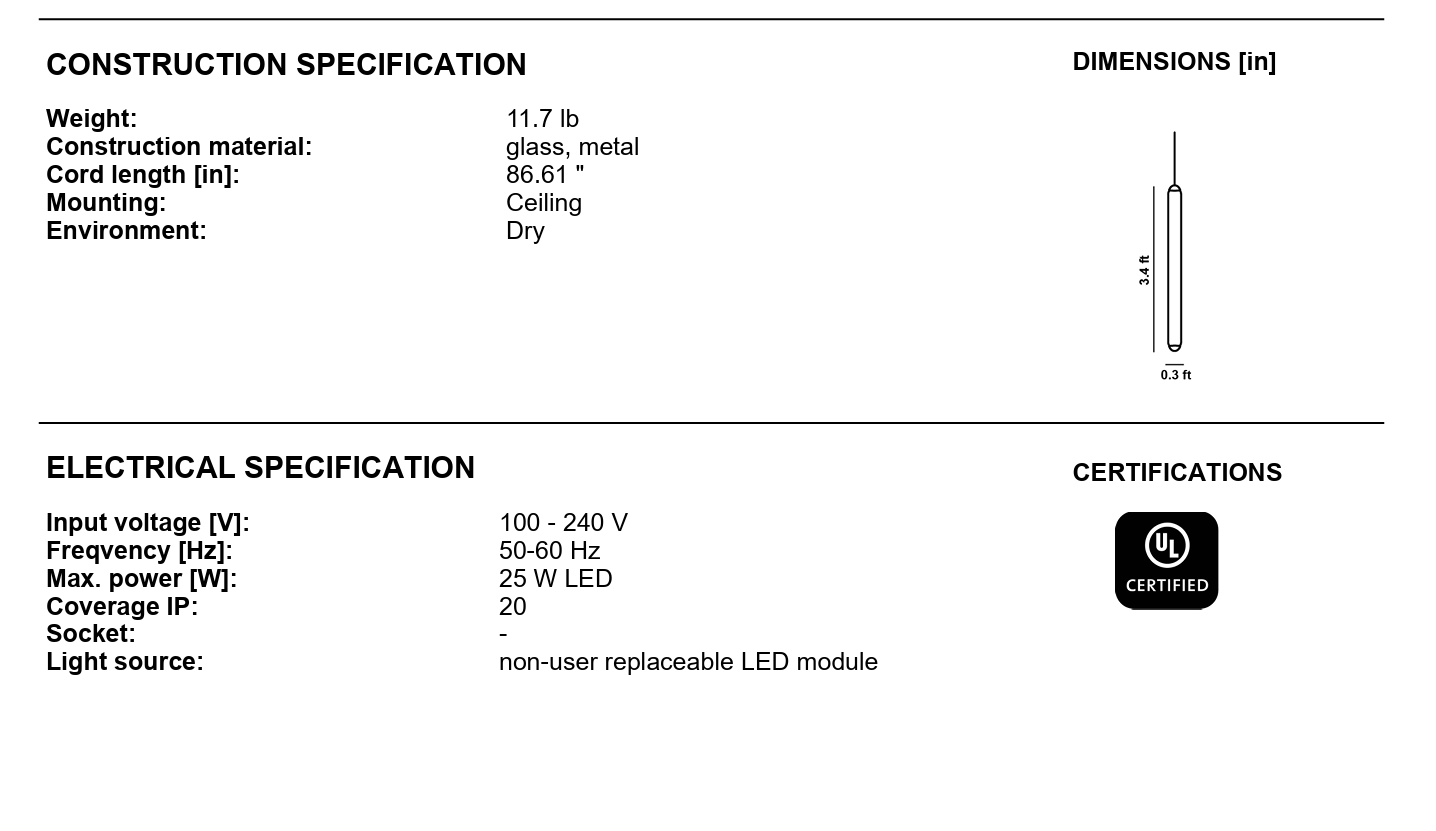 CONSTRUCTION SPECIFICATION

Weight: 11.7 lb
Construction material: glass, metal
Cord length [in]: 86.61 "
Mounting: Ceiling
Environment: Dry

DIMENSIONS [in]

3.4 ft
0.3 ft

ELECTRICAL SPECIFICATION

Input voltage [V]: 100 - 240 V
Freqvency [Hz]: 50-60 Hz
Max. power [W]: 25 W LED
Coverage IP: 20
Socket: -
Light source: non-user replaceable LED module

CERTIFICATIONS

UL
CERTIFIED